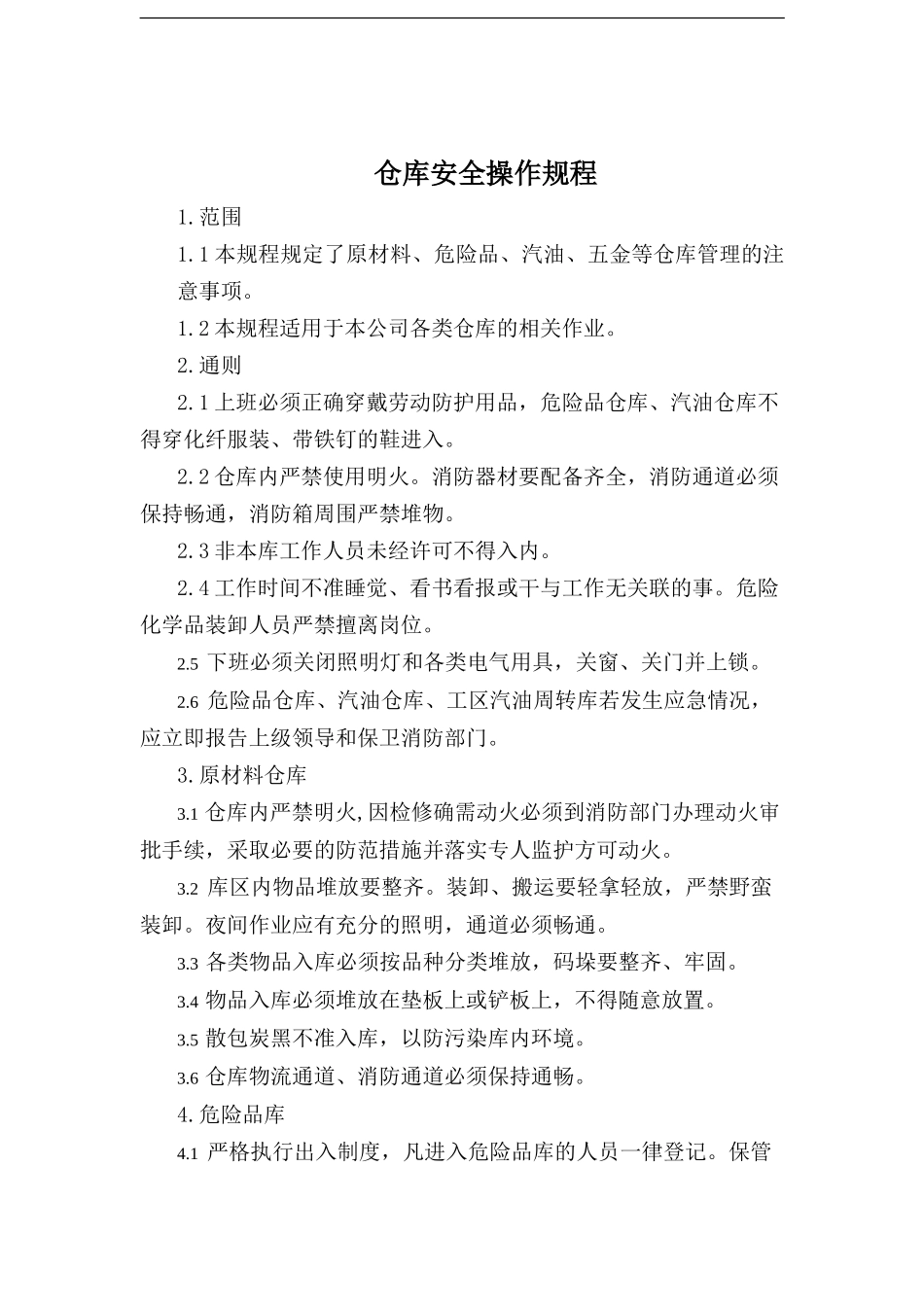 仓库安全操作规程

1. 范围

1. 1 本规程规定了原材料、危险品、汽油、五金等仓库管理的注意事项。

1. 2 本规程适用于本公司各类仓库的相关作业。

2. 通则

2. 1 上班必须正确穿戴劳动防护用品，危险品仓库、汽油仓库不得穿化纤服装、带铁钉的鞋进入。

2. 2 仓库内严禁使用明火。消防器材要配备齐全，消防通道必须保持畅通，消防箱周围严禁堆物。

2. 3 非本库工作人员未经许可不得入内。

2. 4 工作时间不准睡觉、看书看报或干与工作无关联的事。危险化学品装卸人员严禁擅离岗位。

2.5 下班必须关闭照明灯和各类电气用具，关窗、关门并上锁。

2.6 危险品仓库、汽油仓库、工区汽油周转库若发生应急情况，应立即报告上级领导和保卫消防部门。

3. 原材料仓库

3.1 仓库内严禁明火,因检修确需动火必须到消防部门办理动火审批手续，采取必要的防范措施并落实专人监护方可动火。

3.2 库区内物品堆放要整齐。装卸、搬运要轻拿轻放，严禁野蛮装卸。夜间作业应有充分的照明，通道必须畅通。

3.3 各类物品入库必须按品种分类堆放，码垛要整齐、牢固。

3.4 物品入库必须堆放在垫板上或铲板上，不得随意放置。

3.5 散包炭黑不准入库，以防污染库内环境。

3.6 仓库物流通道、消防通道必须保持通畅。

4. 危险品库

4.1 严格执行出入制度，凡进入危险品库的人员一律登记。保管